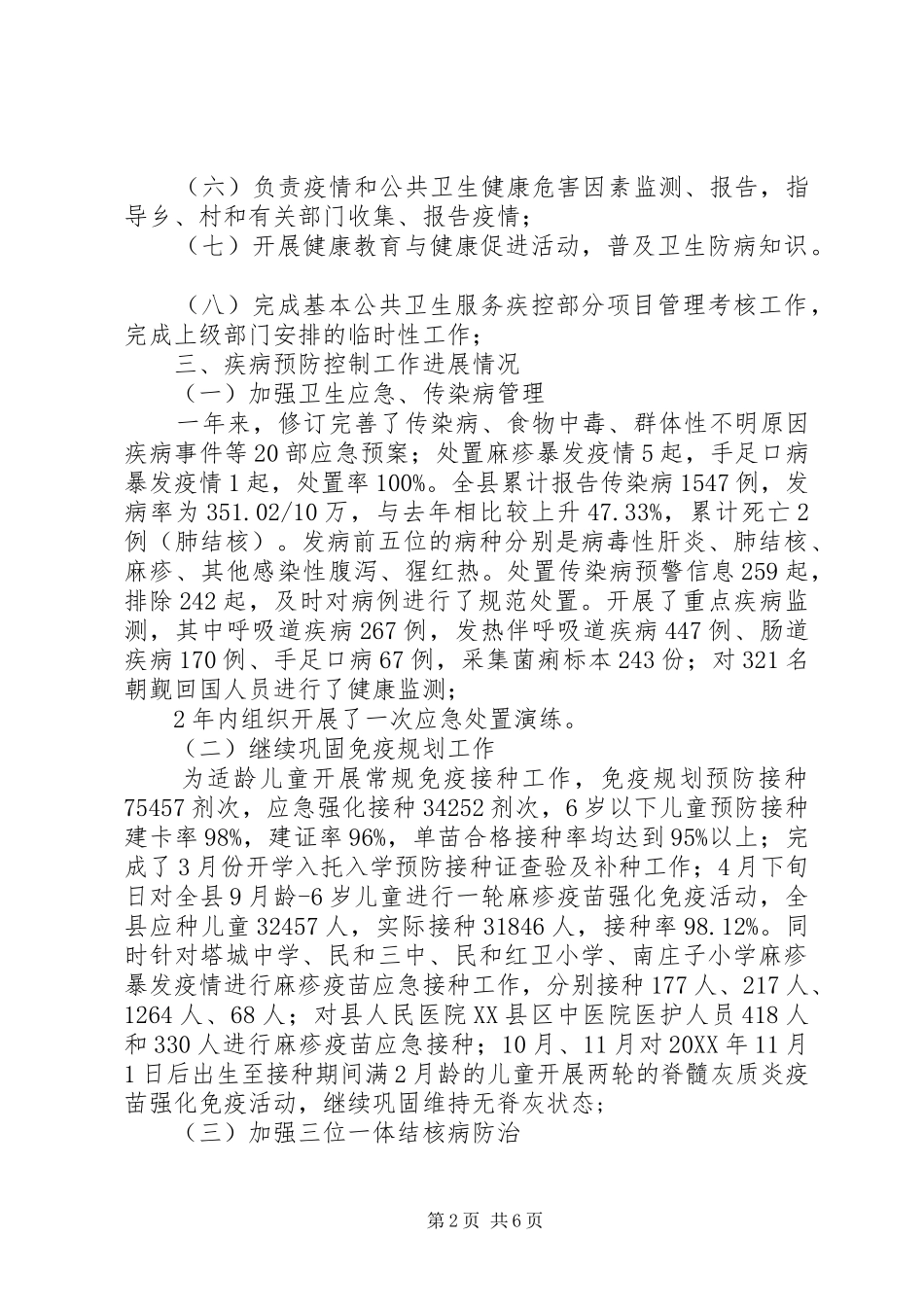 （六）负责疫情和公共卫生健康危害因素监测、报告，指导乡、村和有关部门收集、报告疫情；

（七）开展健康教育与健康促进活动，普及卫生防病知识。

（八）完成基本公共卫生服务疾控部分项目管理考核工作，完成上级部门安排的临时性工作；

三、疾病预防控制工作进展情况

（一）加强卫生应急、传染病管理

一年来，修订完善了传染病、食物中毒、群体性不明原因疾病事件等20部应急预案；处置麻疹暴发疫情5起，手足口病暴发疫情1起，处置率100%。全县累计报告传染病1547例，发病率为351.02/10万，与去年相比较上升47.33%，累计死亡2例（肺结核）。发病前五位的病种分别是病毒性肝炎、肺结核、麻疹、其他感染性腹泻、猩红热。处置传染病预警信息259起，排除242起，及时对病例进行了规范处置。开展了重点疾病监测，其中呼吸道疾病267例，发热伴呼吸道疾病447例、肠道疾病170例、手足口病67例，采集菌痢标本243份；对321名朝觐回国人员进行了健康监测；

2年内组织开展了一次应急处置演练。

（二）继续巩固免疫规划工作

为适龄儿童开展常规免疫接种工作，免疫规划预防接种75457剂次，应急强化接种34252剂次，6岁以下儿童预防接种建卡率98%，建证率96%，单苗合格接种率均达到95%以上；完成了3月份开学入托入学预防接种证查验及补种工作；4月下旬日对全县9月龄-6岁儿童进行一轮麻疹疫苗强化免疫活动，全县应种儿童32457人，实际接种31846人，接种率98.12%。同时针对塔城中学、民和三中、民和红卫小学、南庄子小学麻疹暴发疫情进行麻疹疫苗应急接种工作，分别接种177人、217人、1264人、68人；对县人民医院XX县区中医院医护人员418人和330人进行麻疹疫苗应急接种；10月、11月对20XX年11月1日后出生至接种期间满2月龄的儿童开展两轮的脊髓灰质炎疫苗强化免疫活动，继续巩固维持无脊灰状态；

（三）加强三位一体结核病防治

第2页 共6页